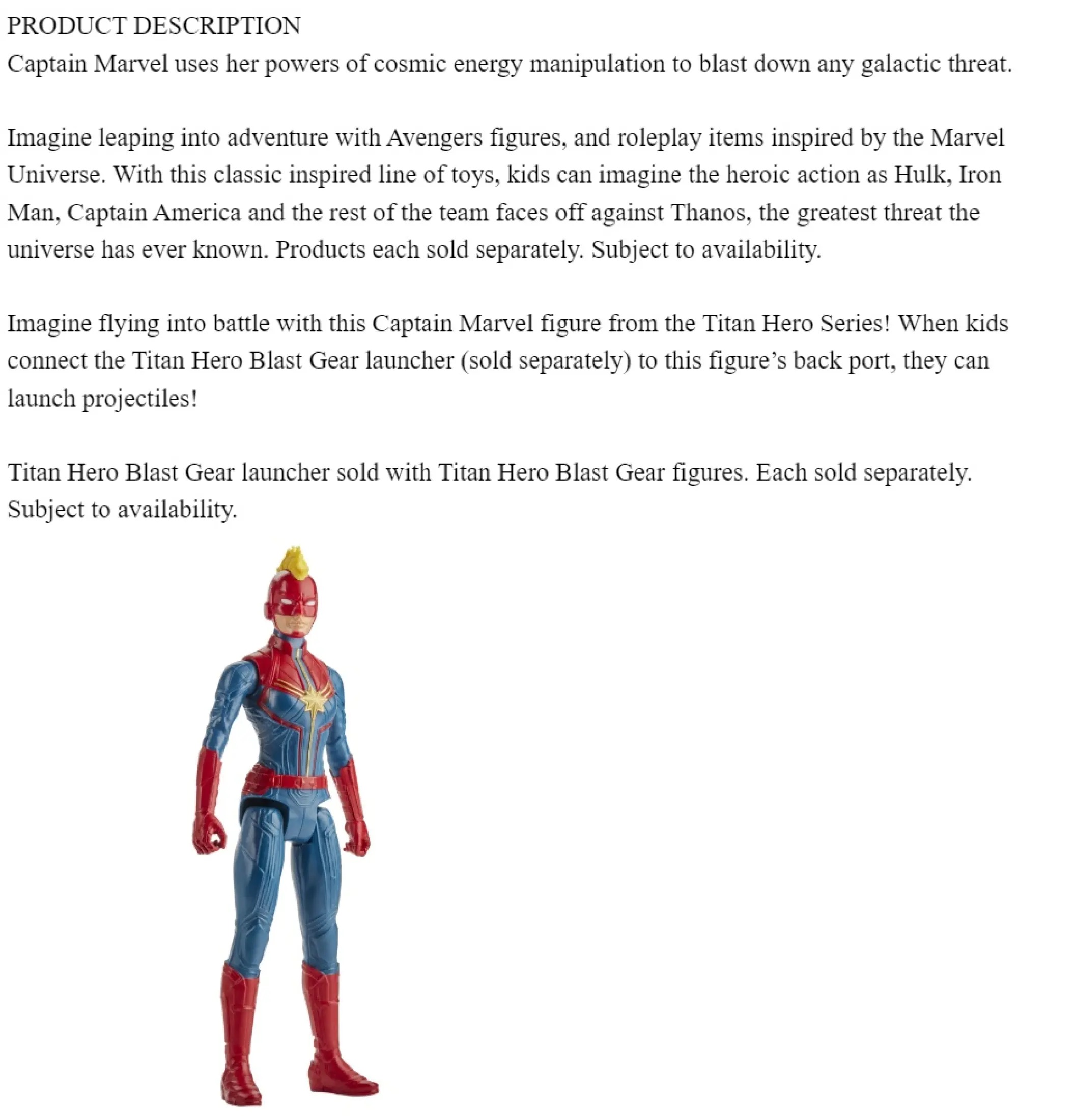 PRODUCT DESCRIPTION
Captain Marvel uses her powers of cosmic energy manipulation to blast down any galactic threat.

Imagine leaping into adventure with Avengers figures, and roleplay items inspired by the Marvel Universe. With this classic inspired line of toys, kids can imagine the heroic action as Hulk, Iron Man, Captain America and the rest of the team faces off against Thanos, the greatest threat the universe has ever known. Products each sold separately. Subject to availability.

Imagine flying into battle with this Captain Marvel figure from the Titan Hero Series! When kids connect the Titan Hero Blast Gear launcher (sold separately) to this figure's back port, they can launch projectiles!

Titan Hero Blast Gear launcher sold with Titan Hero Blast Gear figures. Each sold separately. Subject to availability.